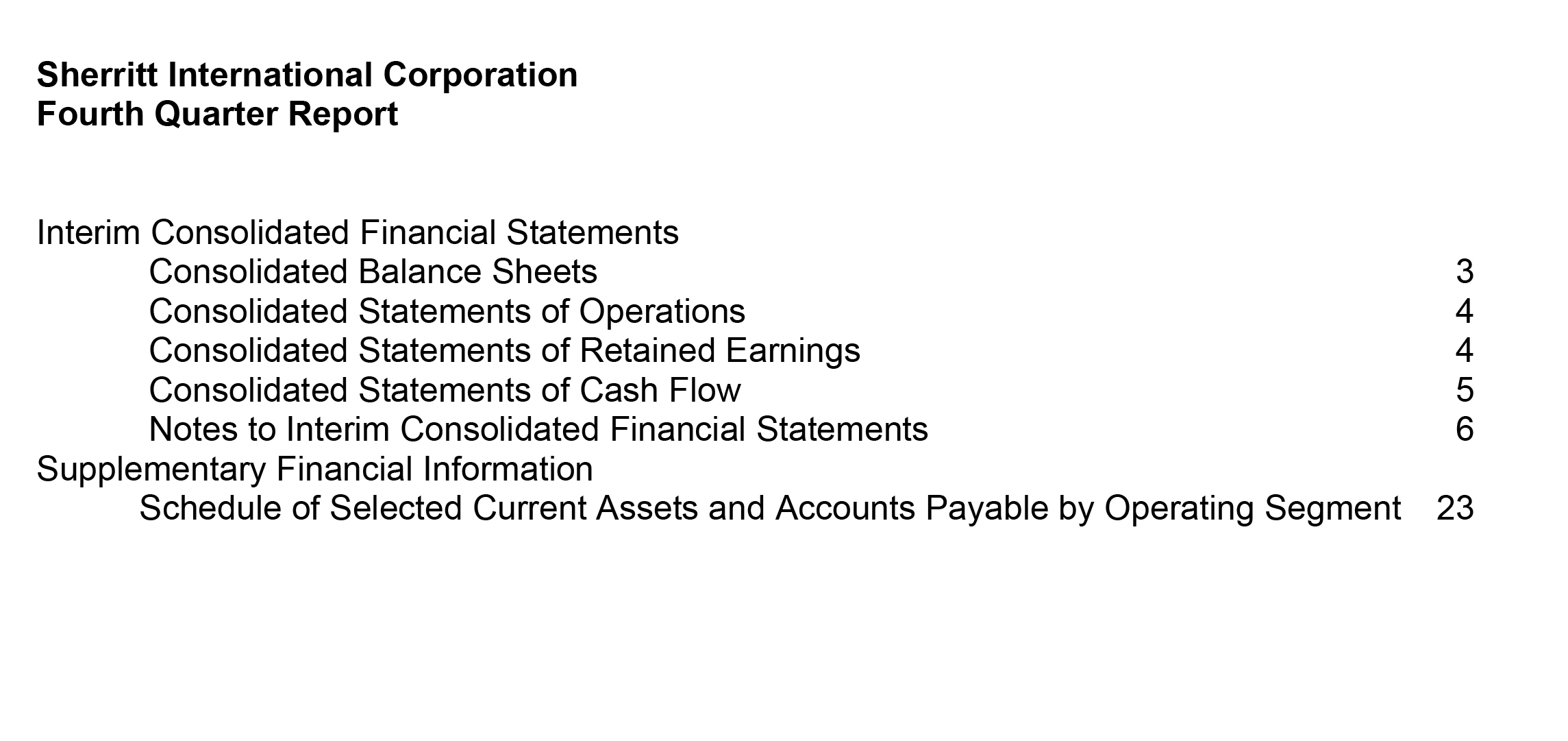 Sherritt International Corporation
Fourth Quarter Report

Interim Consolidated Financial Statements
Consolidated Balance Sheets 3
Consolidated Statements of Operations 4
Consolidated Statements of Retained Earnings 4
Consolidated Statements of Cash Flow 5
Notes to Interim Consolidated Financial Statements 6
Supplementary Financial Information
Schedule of Selected Current Assets and Accounts Payable by Operating Segment 23